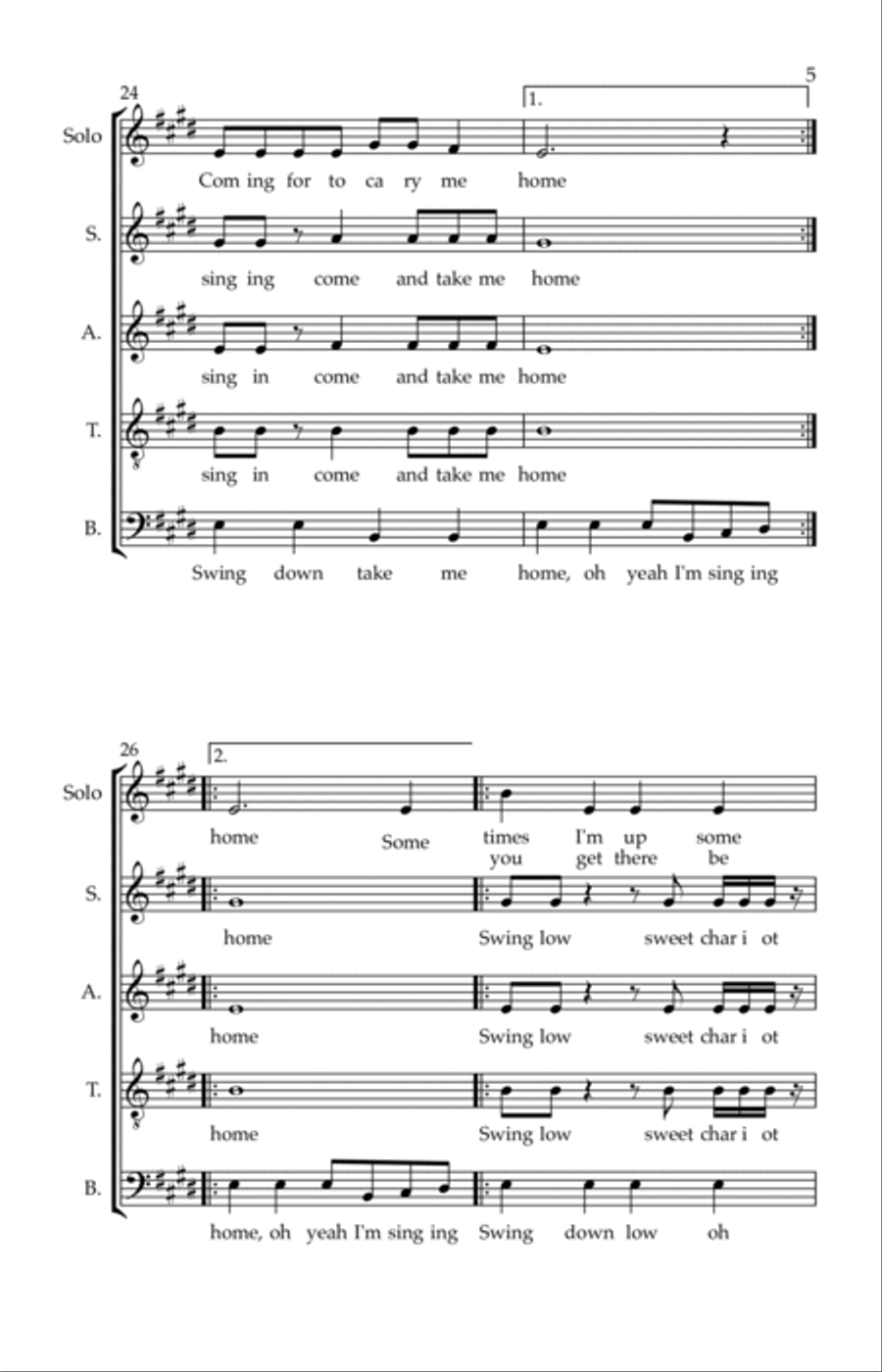 5

24

1.

Solo
Com ing for to ca ry me home

S.
sing ing come and take me home

A.
sing in come and take me home

T.
sing in come and take me home

B.
Swing down take me home, oh yeah I'm sing ing

26

2.

Solo
home Some times I'm up some
you get there be

S.
home Swing low sweet char i ot

A.
home Swing low sweet char i ot

T.
home Swing low sweet char i ot

B.
home, oh yeah I'm sing ing Swing down low oh